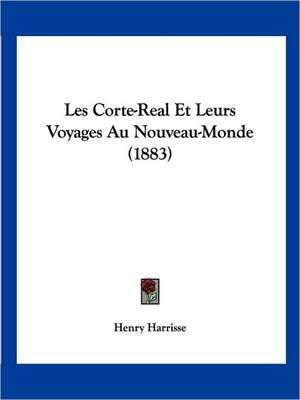 Les Corte-Real Et Leurs Voyages Au Nouveau-Monde (1883)

Henry Harrisse